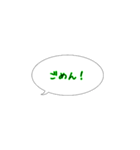 ごめん！